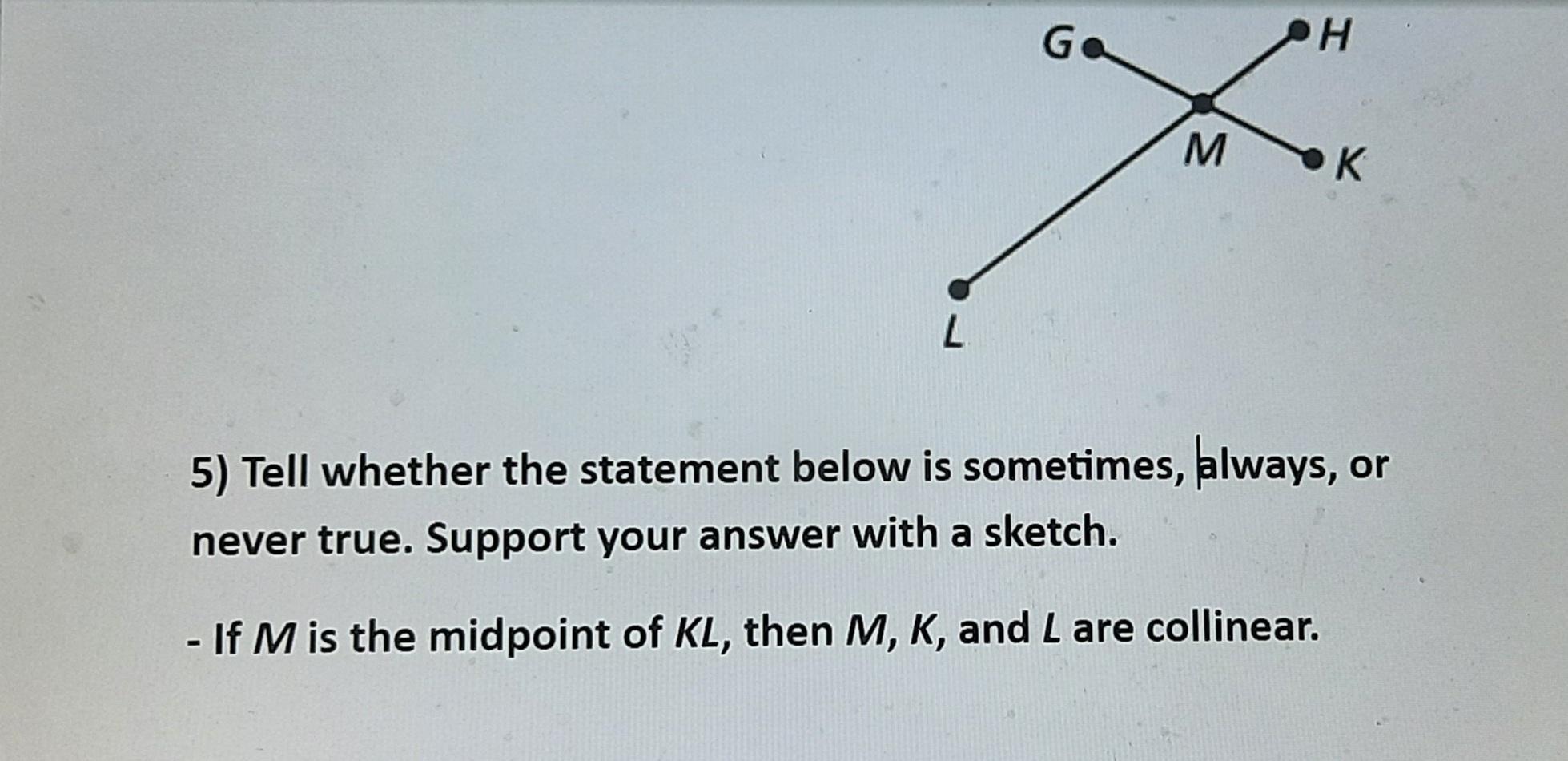 G
H
M
K
L

5) Tell whether the statement below is sometimes, always, or never true. Support your answer with a sketch.

- If M is the midpoint of KL, then M, K, and L are collinear.